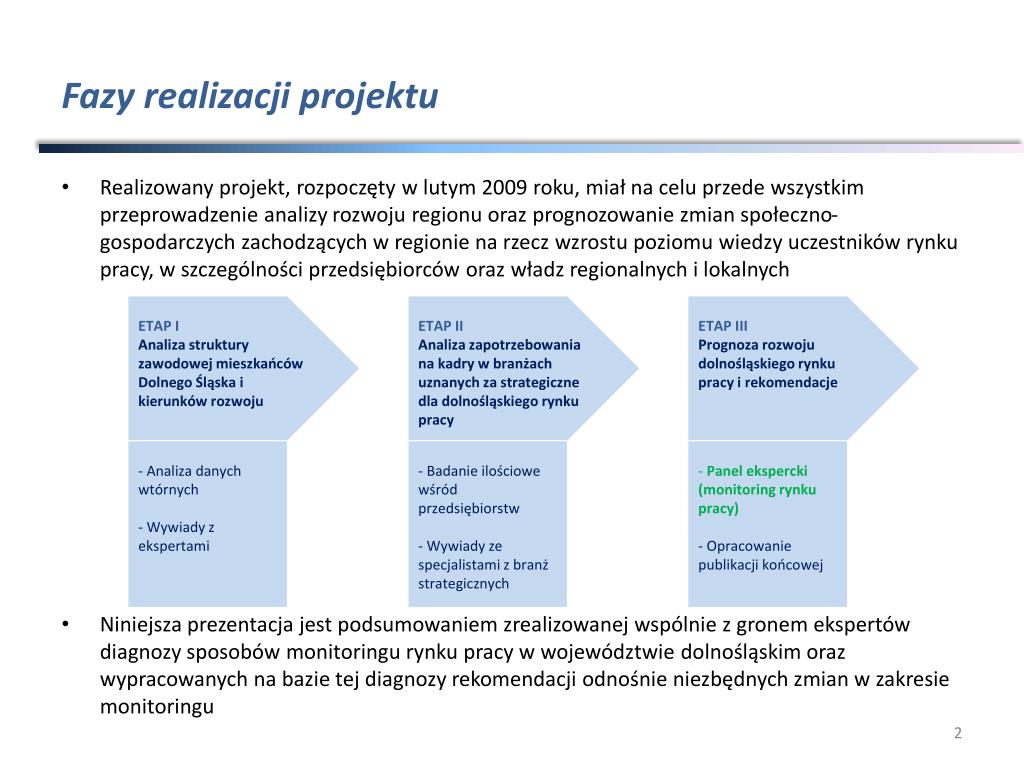 Fazy realizacji projektu

• Realizowany projekt, rozpoczęty w lutym 2009 roku, miał na celu przede wszystkim przeprowadzenie analizy rozwoju regionu oraz prognozowanie zmian społeczno-gospodarczych zachodzących w regionie na rzecz wzrostu poziomu wiedzy uczestników rynku pracy, w szczególności przedsiębiorców oraz władz regionalnych i lokalnych

ETAP I
Analiza struktury zawodowej mieszkańców Dolnego Śląska i kierunków rozwoju

- Analiza danych wtórnych

- Wywiady z ekspertami

ETAP II
Analiza zapotrzebowania na kadry w branżach uznanych za strategiczne dla dolnośląskiego rynku pracy

- Badanie ilościowe wśród przedsiębiorstw

- Wywiady ze specjalistami z branż strategicznych

ETAP III
Prognoza rozwoju dolnośląskiego rynku pracy i rekomendacje

- Panel ekspercki (monitoring rynku pracy)

- Opracowanie publikacji końcowej

• Niniejsza prezentacja jest podsumowaniem zrealizowanej wspólnie z gronem ekspertów diagnozy sposobów monitoringu rynku pracy w województwie dolnośląskim oraz wypracowanych na bazie tej diagnozy rekomendacji odnośnie niezbędnych zmian w zakresie monitoringu

2